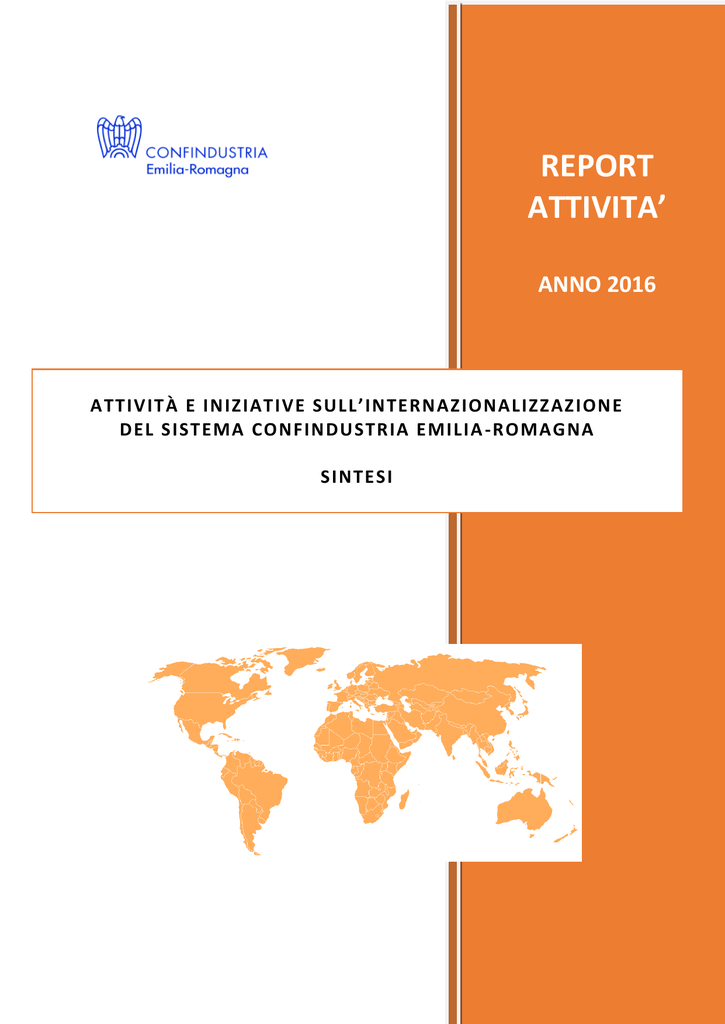 CONFINDUSTRIA
Emilia-Romagna

REPORT
ATTIVITA'

ANNO 2016

ATTIVITÀ E INIZIATIVE SULL'INTERNAZIONALIZZAZIONE
DEL SISTEMA CONFINDUSTRIA EMILIA-ROMAGNA

SINTESI